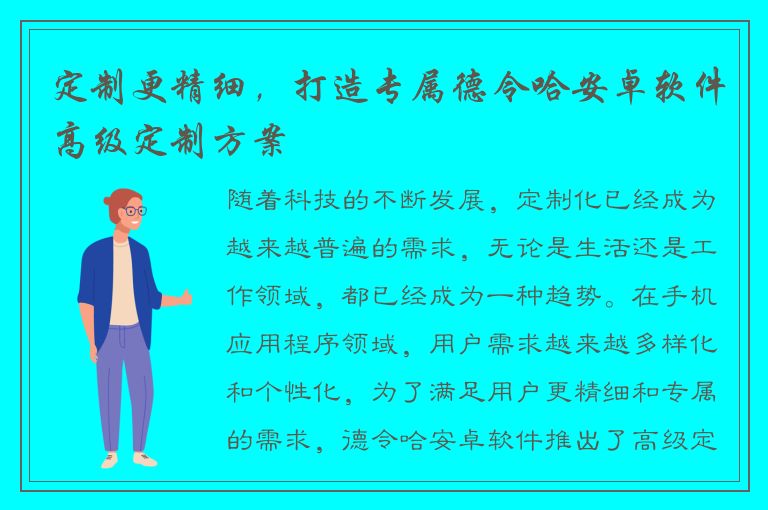 定制更精细，打造专属德令哈安卓软件高级定制方案

随着科技的不断发展，定制化已经成为越来越普遍的需求，无论是生活还是工作领域，都已经成为一种趋势。在手机应用程序领域，用户需求越来越多样化和个性化，为了满足用户更精细和专属的需求，德令哈安卓软件推出了高级定